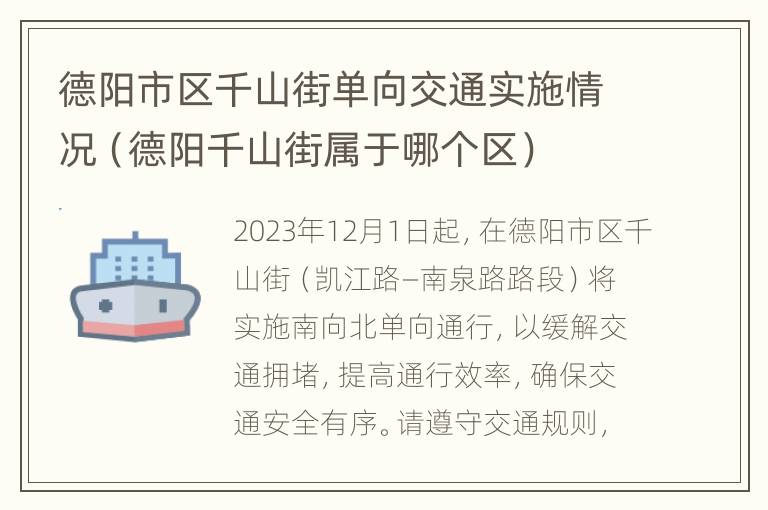 德阳市区千山街单向交通实施情况（德阳千山街属于哪个区）

2023年12月1日起，在德阳市区千山街（凯江路–南泉路路段）将实施南向北单向通行，以缓解交通拥堵，提高通行效率，确保交通安全有序。请遵守交通规则，